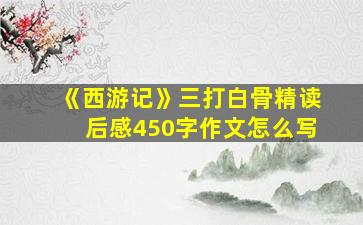 《西游记》三打白骨精读后感450字作文怎么写